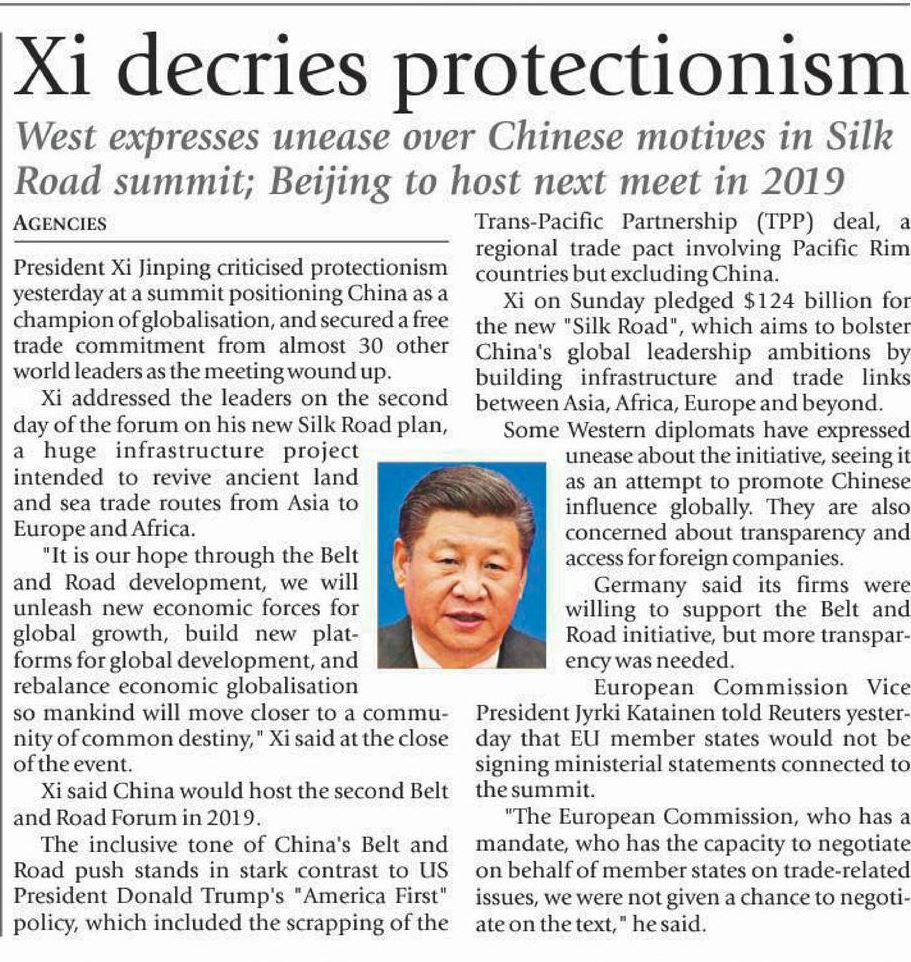 Xi decries protectionism

West expresses unease over Chinese motives in Silk Road summit; Beijing to host next meet in 2019

AGENCIES

President Xi Jinping criticised protectionism yesterday at a summit positioning China as a champion of globalisation, and secured a free trade commitment from almost 30 other world leaders as the meeting wound up.

Xi addressed the leaders on the second day of the forum on his new Silk Road plan, a huge infrastructure project intended to revive ancient land and sea trade routes from Asia to Europe and Africa.

"It is our hope through the Belt and Road development, we will unleash new economic forces for global growth, build new platforms for global development, and rebalance economic globalisation so mankind will move closer to a community of common destiny," Xi said at the close of the event.

Xi said China would host the second Belt and Road Forum in 2019.

The inclusive tone of China's Belt and Road push stands in stark contrast to US President Donald Trump's "America First" policy, which included the scrapping of the Trans-Pacific Partnership (TPP) deal, a regional trade pact involving Pacific Rim countries but excluding China.

Xi on Sunday pledged $124 billion for the new "Silk Road", which aims to bolster China's global leadership ambitions by building infrastructure and trade links between Asia, Africa, Europe and beyond.

Some Western diplomats have expressed unease about the initiative, seeing it as an attempt to promote Chinese influence globally. They are also concerned about transparency and access for foreign companies.

Germany said its firms were willing to support the Belt and Road initiative, but more transparency was needed.

European Commission Vice President Jyrki Katainen told Reuters yesterday that EU member states would not be signing ministerial statements connected to the summit.

"The European Commission, who has a mandate, who has the capacity to negotiate on behalf of member states on trade-related issues, we were not given a chance to negotiate on the text," he said.